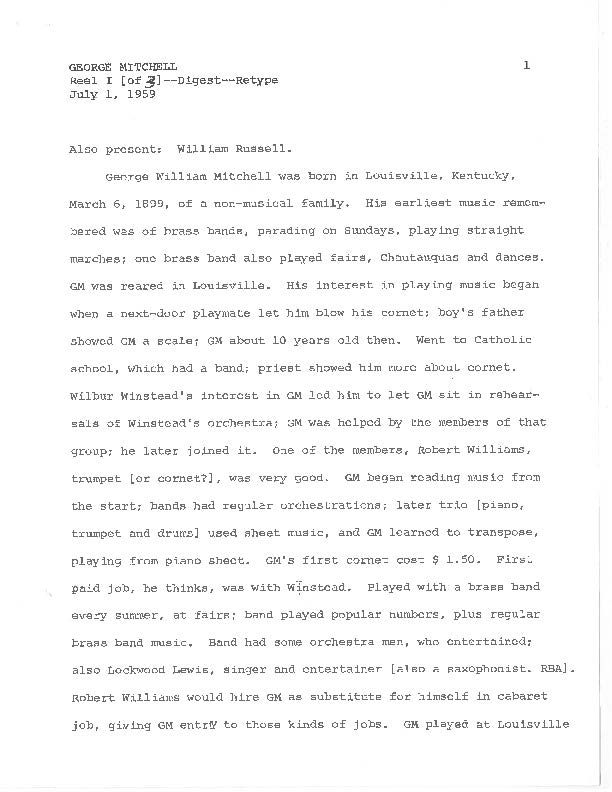 GEORGE MITCHELL
Reel I [of 3]--Digest--Retype
July 1, 1959

1

Also present: William Russell.

George William Mitchell was born in Louisville, Kentucky, March 6, 1899, of a non-musical family. His earliest music remembered was of brass bands, parading on Sundays, playing straight marches; one brass band also played fairs, Chautauquas and dances. GM was reared in Louisville. His interest in playing music began when a next-door playmate let him blow his cornet; boy's father showed GM a scale; GM about 10 years old then. Went to Catholic school, which had a band; priest showed him more about cornet. Wilbur Winstead's interest in GM led him to let GM sit in rehearsals of Winstead's orchestra; GM was helped by the members of that group; he later joined it. One of the members, Robert Williams, trumpet [or cornet?], was very good. GM began reading music from the start; bands had regular orchestrations; later trio [piano, trumpet and drums] used sheet music, and GM learned to transpose, playing from piano sheet. GM's first cornet cost $ 1.50. First paid job, he thinks, was with Winstead. Played with a brass band every summer, at fairs; band played popular numbers, plus regular brass band music. Band had some orchestra men, who entertained; also Lockwood Lewis, singer and entertainer [also a saxophonist. RBA]. Robert Williams would hire GM as substitute for himself in cabaret job, giving GM entry to those kinds of jobs. GM played at Louisville